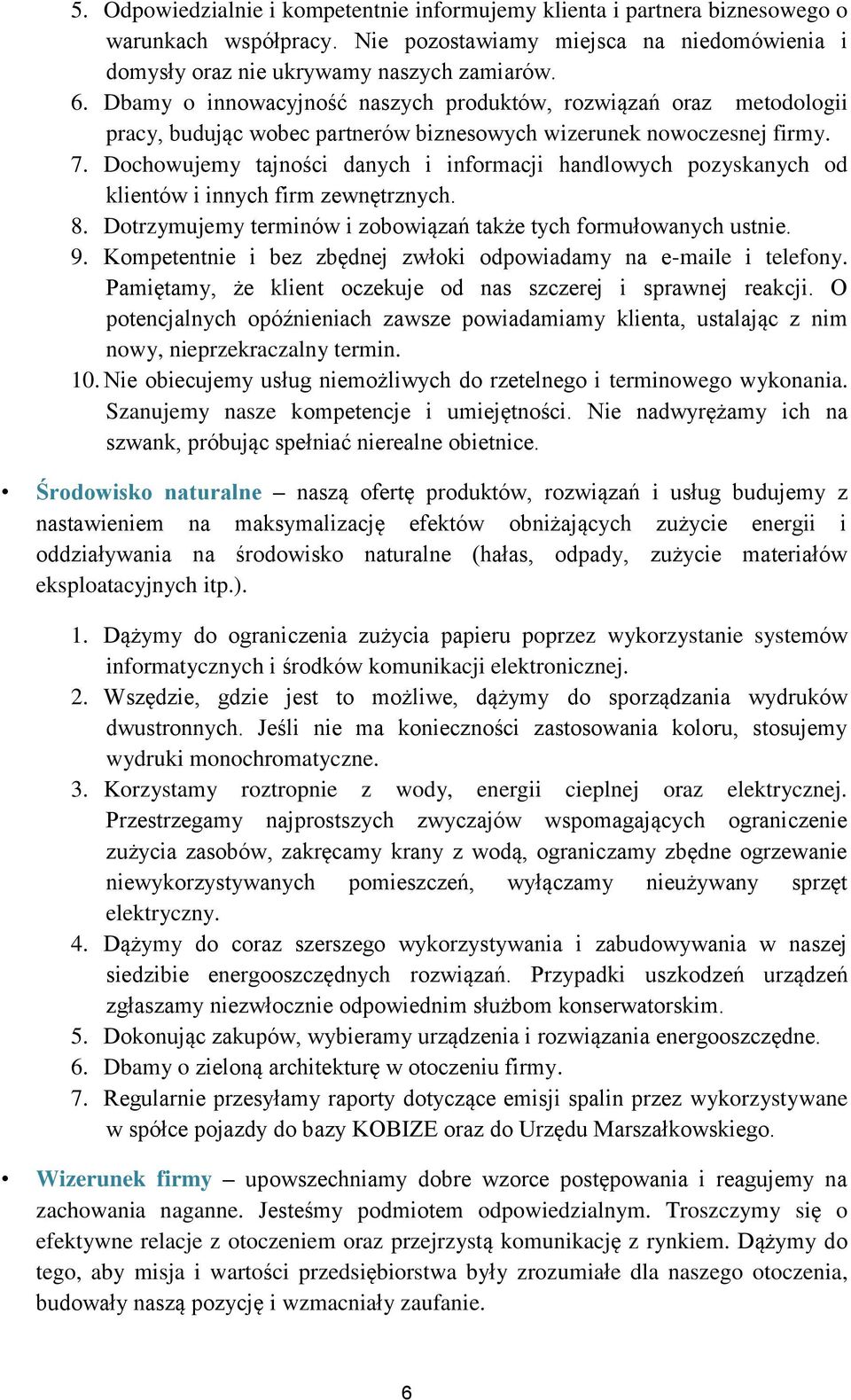 5. Odpowiedzialnie i kompetentnie informujemy klienta i partnera biznesowego o warunkach współpracy. Nie pozostawiamy miejsca na niedomówienia i domysły oraz nie ukrywamy naszych zamiarów.
6. Dbamy o innowacyjność naszych produktów, rozwiązań oraz metodologii pracy, budując wobec partnerów biznesowych wizerunek nowoczesnej firmy.
7. Dochowujemy tajności danych i informacji handlowych pozyskanych od klientów i innych firm zewnętrznych.
8. Dotrzymujemy terminów i zobowiązań także tych formułowanych ustnie.
9. Kompetentnie i bez zbędnej zwłoki odpowiadamy na e-maile i telefony. Pamiętamy, że klient oczekuje od nas szczerej i sprawnej reakcji. O potencjalnych opóźnieniach zawsze powiadamiamy klienta, ustalając z nim nowy, nieprzekraczalny termin.
10. Nie obiecujemy usług niemożliwych do rzetelnego i terminowego wykonania. Szanujemy nasze kompetencje i umiejętności. Nie nadwyrężamy ich na szwank, próbując spełniać nierealne obietnice.

• Środowisko naturalne – naszą ofertę produktów, rozwiązań i usług budujemy z nastawieniem na maksymalizację efektów obniżających zużycie energii i oddziaływania na środowisko naturalne (hałas, odpady, zużycie materiałów eksploatacyjnych itp.).

1. Dążymy do ograniczenia zużycia papieru poprzez wykorzystanie systemów informatycznych i środków komunikacji elektronicznej.
2. Wszędzie, gdzie jest to możliwe, dążymy do sporządzania wydruków dwustronnych. Jeśli nie ma konieczności zastosowania koloru, stosujemy wydruki monochromatyczne.
3. Korzystamy roztropnie z wody, energii cieplnej oraz elektrycznej. Przestrzegamy najprostszych zwyczajów wspomagających ograniczenie zużycia zasobów, zakręcamy krany z wodą, ograniczamy zbędne ogrzewanie niewykorzystywanych pomieszczeń, wyłączamy nieużywany sprzęt elektryczny.
4. Dążymy do coraz szerszego wykorzystywania i zabudowywania w naszej siedzibie energooszczędnych rozwiązań. Przypadki uszkodzeń urządzeń zgłaszamy niezwłocznie odpowiednim służbom konserwatorskim.
5. Dokonując zakupów, wybieramy urządzenia i rozwiązania energooszczędne.
6. Dbamy o zieloną architekturę w otoczeniu firmy.
7. Regularnie przesyłamy raporty dotyczące emisji spalin przez wykorzystywane w spółce pojazdy do bazy KOBIZE oraz do Urzędu Marszałkowskiego.

• Wizerunek firmy – upowszechniamy dobre wzorce postępowania i reagujemy na zachowania naganne. Jesteśmy podmiotem odpowiedzialnym. Troszczymy się o efektywne relacje z otoczeniem oraz przejrzystą komunikację z rynkiem. Dążymy do tego, aby misja i wartości przedsiębiorstwa były zrozumiałe dla naszego otoczenia, budowały naszą pozycję i wzmacniały zaufanie.

6